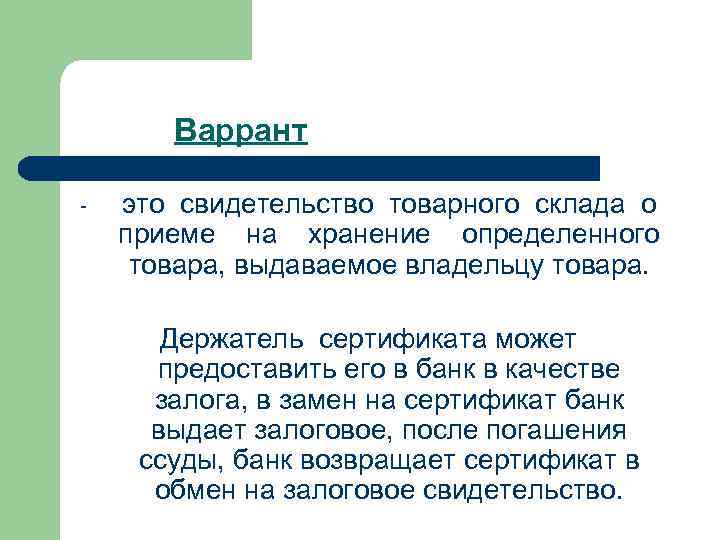 Варрант

- это свидетельство товарного склада о приеме на хранение определенного товара, выдаваемое владельцу товара.

Держатель сертификата может предоставить его в банк в качестве залога, в замен на сертификат банк выдает залоговое, после погашения ссуды, банк возвращает сертификат в обмен на залоговое свидетельство.